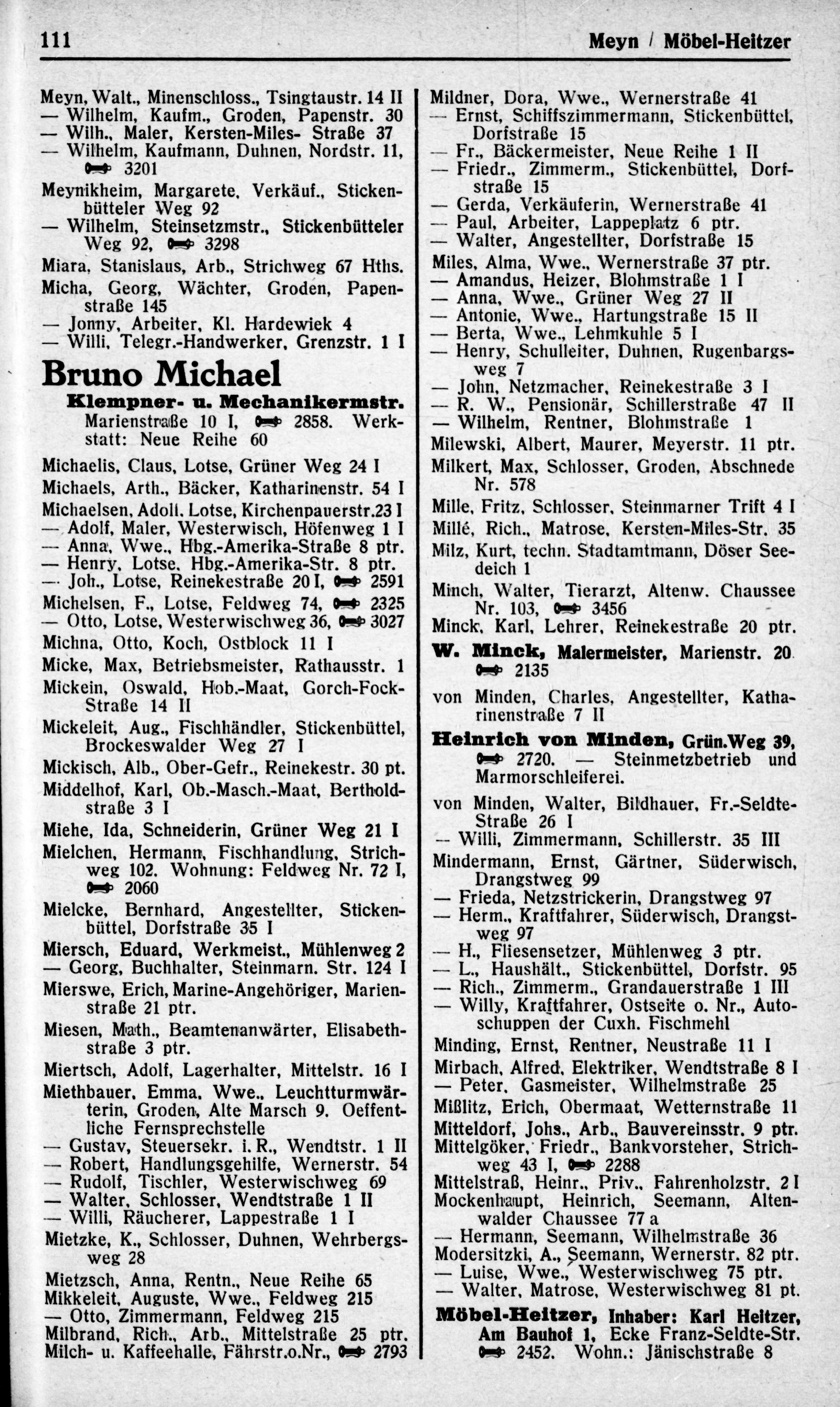 111 Meyn / Möbel-Heitzer

Meyn, Walt., Minenschloss., Tsingtaustr. 14 II
— Wilhelm, Kaufm., Groden, Papenstr. 30
— Wilh., Maler, Kersten-Miles- Straße 37
— Wilhelm, Kaufmann, Duhnen, Nordstr. 11, 3201
Meynikheim, Margarete, Verkäuf., Stickenbütteler Weg 92
— Wilhelm, Steinsetzmstr., Stickenbütteler Weg 92, 3298
Miara, Stanislaus, Arb., Strichweg 67 Hths.
Micha, Georg, Wächter, Groden, Papenstraße 145
— Jonny, Arbeiter, Kl. Hardewiek 4
— Willi, Telegr.-Handwerker, Grenzstr. 1 I

Bruno Michael
Klempner- u. Mechanikermstr.
Marienstraße 10 I, 2858. Werkstatt: Neue Reihe 60

Michaelis, Claus, Lotse, Grüner Weg 24 I
Michaels, Arth., Bäcker, Katharinenstr. 54 I
Michaelsen, Adolf, Lotse, Kirchenpauerstr.23 I
— Adolf, Maler, Westerwisch, Höfenweg 1 I
— Anna, Wwe., Hbg.-Amerika-Straße 8 ptr.
— Henry, Lotse, Hbg.-Amerika-Str. 8 ptr.
— Joh., Lotse, Reinekestraße 20 I, 2591
Michelsen, F., Lotse, Feldweg 74, 2325
— Otto, Lotse, Westerwischweg 36, 3027
Michna, Otto, Koch, Ostblock 11 I
Micke, Max, Betriebsmeister, Rathausstr. 1
Mickein, Oswald, Hob.-Maat, Gorch-Fock-Straße 14 II
Mickeleit, Aug., Fischhändler, Stickenbüttel, Brockeswalder Weg 27 I
Mickisch, Alb., Ober-Gefr., Reinekestr. 30 pt.
Middelhof, Karl, Ob.-Masch.-Maat, Bertholdstraße 3 I
Miehe, Ida, Schneiderin, Grüner Weg 21 I
Mielchen, Hermann, Fischhandlung, Strichweg 102. Wohnung: Feldweg Nr. 72 I, 2060
Mielcke, Bernhard, Angestellter, Stickenbüttel, Dorfstraße 35 I
Miersch, Eduard, Werkmeist., Mühlenweg 2
— Georg, Buchhalter, Steinmarn. Str. 124 I
Mierswe, Erich, Marine-Angehöriger, Marienstraße 21 ptr.
Miesen, Math., Beamtenanwärter, Elisabethstraße 3 ptr.
Miertsch, Adolf, Lagerhalter, Mittelstr. 16 I
Miethbauer, Emma, Wwe., Leuchtturmwärterin, Groden, Alte Marsch 9. Oeffentliche Fernsprechstelle
— Gustav, Steuersekr. i. R., Wendtstr. 1 II
— Robert, Handlungsgehilfe, Wernerstr. 54
— Rudolf, Tischler, Westerwischweg 69
— Walter, Schlosser, Wendtstraße 1 II
— Willi, Räucherer, Lappestraße 1 I
Mietzke, K., Schlosser, Duhnen, Wehrbergsweg 28
Mietzsch, Anna, Rentn., Neue Reihe 65
Mikkeleit, Auguste, Wwe., Feldweg 215
— Otto, Zimmermann, Feldweg 215
Milbrand, Rich., Arb., Mittelstraße 25 ptr.
Milch- u. Kaffeehalle, Fährstr.o.Nr., 2793

Mildner, Dora, Wwe., Wernerstraße 41
— Ernst, Schiffszimmermann, Stickenbüttel, Dorfstraße 15
— Fr., Bäckermeister, Neue Reihe 1 II
— Friedr., Zimmerm., Stickenbüttel, Dorfstraße 15
— Gerda, Verkäuferin, Wernerstraße 41
— Paul, Arbeiter, Lappeplatz 6 ptr.
— Walter, Angestellter, Dorfstraße 15
Miles, Alma, Wwe., Wernerstraße 37 ptr.
— Amandus, Heizer, Blohmstraße 1 I
— Anna, Wwe., Grüner Weg 27 II
— Antonie, Wwe., Hartungstraße 15 II
— Berta, Wwe., Lehmkuhle 5 I
— Henry, Schulleiter, Duhnen, Rugenbargsweg 7
— John, Netzmacher, Reinekestraße 3 I
— R. W., Pensionär, Schillerstraße 47 II
— Wilhelm, Rentner, Blohmstraße 1
Milewski, Albert, Maurer, Meyerstr. 11 ptr.
Milkert, Max, Schlosser, Groden, Abschnede Nr. 578
Mille, Fritz, Schlosser, Steinmarner Trift 4 I
Millé, Rich., Matrose, Kersten-Miles-Str. 35
Milz, Kurt, techn. Stadtamtmann, Döser Seedeich 1
Minch, Walter, Tierarzt, Altenw. Chaussee Nr. 103, 3456
Minck, Karl, Lehrer, Reinekestraße 20 ptr.
W. Minck, Malermeister, Marienstr. 20 2135
von Minden, Charles, Angestellter, Katharinenstraße 7 II
Heinrich von Minden, Grün.Weg 39, 2720. — Steinmetzbetrieb und Marmorschleiferei.
von Minden, Walter, Bildhauer, Fr.-Seldte-Straße 26 I
— Willi, Zimmermann, Schillerstr. 35 III
Mindermann, Ernst, Gärtner, Süderwisch, Drangstweg 99
— Frieda, Netzstrickerin, Drangstweg 97
— Herm., Kraftfahrer, Süderwisch, Drangstweg 97
— H., Fliesensetzer, Mühlenweg 3 ptr.
— L., Haushält., Stickenbüttel, Dorfstr. 95
— Rich., Zimmerm., Grandauerstraße 1 III
— Willy, Kraftfahrer, Ostseite o. Nr., Autoschuppen der Cuxh. Fischmehl
Minding, Ernst, Rentner, Neustraße 11 I
Mirbach, Alfred, Elektriker, Wendtstraße 8 I
— Peter, Gasmeister, Wilhelmstraße 25
Mißlitz, Erich, Obermaat, Wetternstraße 11
Mitteldorf, Johs., Arb., Bauvereinsstr. 9 ptr.
Mittelgöker, Friedr., Bankvorsteher, Strichweg 43 I, 2288
Mittelstraß, Heinr., Priv., Fahrenholzstr. 2 I
Mockenhaupt, Heinrich, Seemann, Altenwalder Chaussee 77 a
— Hermann, Seemann, Wilhelmstraße 36
Modersitzki, A., Seemann, Wernerstr. 82 ptr.
— Luise, Wwe., Westerwischweg 75 ptr.
— Walter, Matrose, Westerwischweg 81 pt.
Möbel-Heitzer, Inhaber: Karl Heitzer, Am Bauhof 1, Ecke Franz-Seldte-Str. 2452. Wohn.: Jänischstraße 8